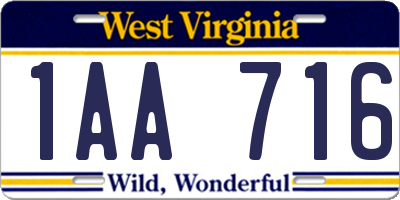 West Virginia

1AA 716

Wild, Wonderful